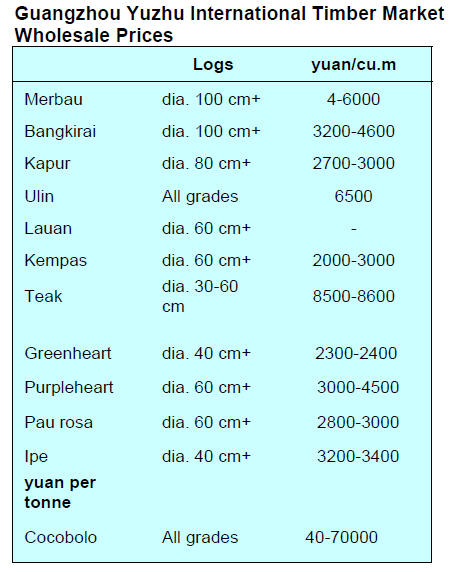 Guangzhou Yuzhu International Timber Market Wholesale Prices

| | Logs | yuan/cu.m |
|---|---|---|
| Merbau | dia. 100 cm+ | 4-6000 |
| Bangkirai | dia. 100 cm+ | 3200-4600 |
| Kapur | dia. 80 cm+ | 2700-3000 |
| Ulin | All grades | 6500 |
| Lauan | dia. 60 cm+ | - |
| Kempas | dia. 60 cm+ | 2000-3000 |
| Teak | dia. 30-60 cm | 8500-8600 |
| Greenheart | dia. 40 cm+ | 2300-2400 |
| Purpleheart | dia. 60 cm+ | 3000-4500 |
| Pau rosa | dia. 60 cm+ | 2800-3000 |
| Ipe | dia. 40 cm+ | 3200-3400 |
| **yuan per tonne** | | |
| Cocobolo | All grades | 40-70000 |